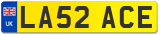 UK
LA52 ACE